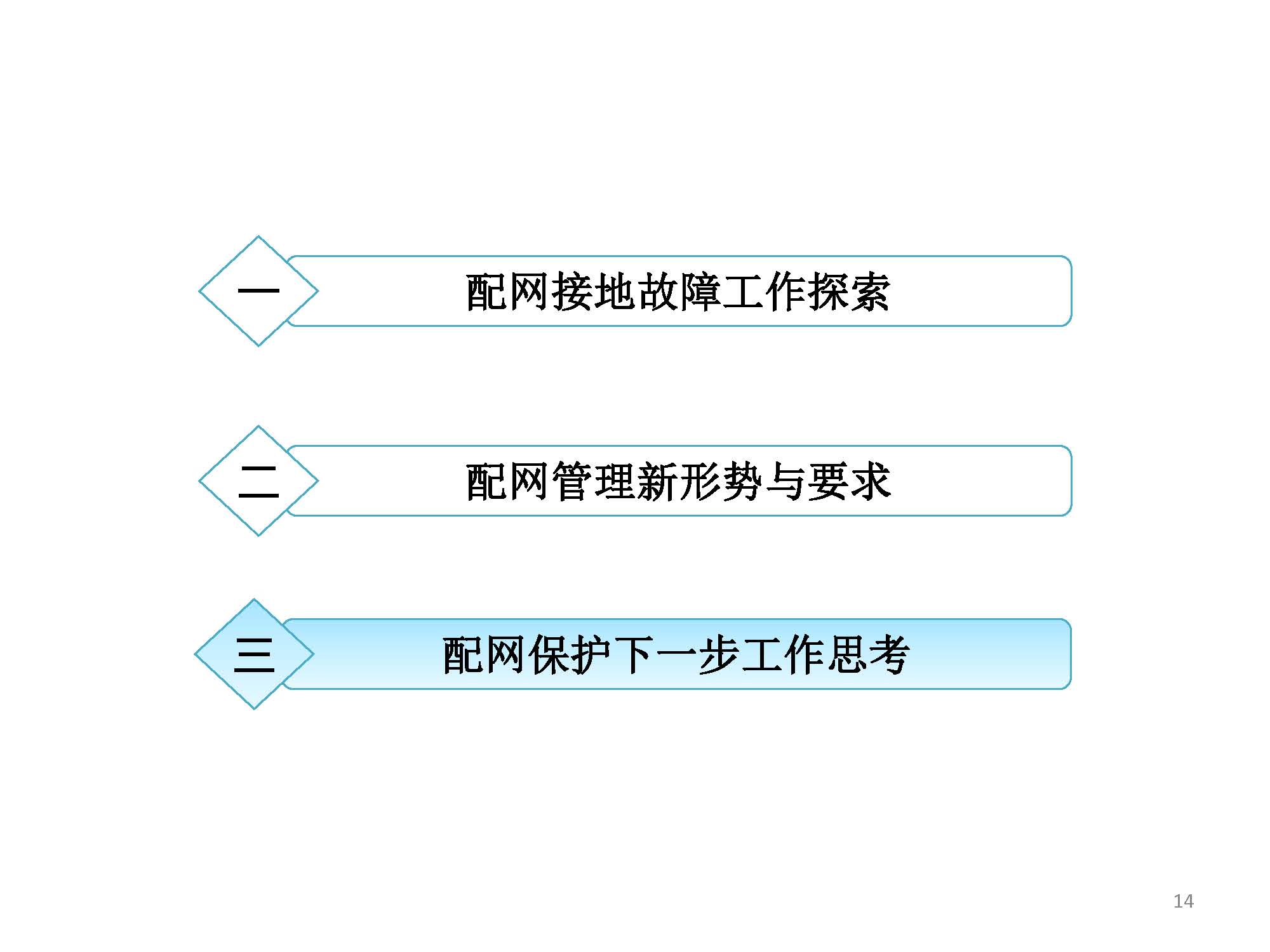 一 配网接地故障工作探索

二 配网管理新形势与要求

三 配网保护下一步工作思考

14